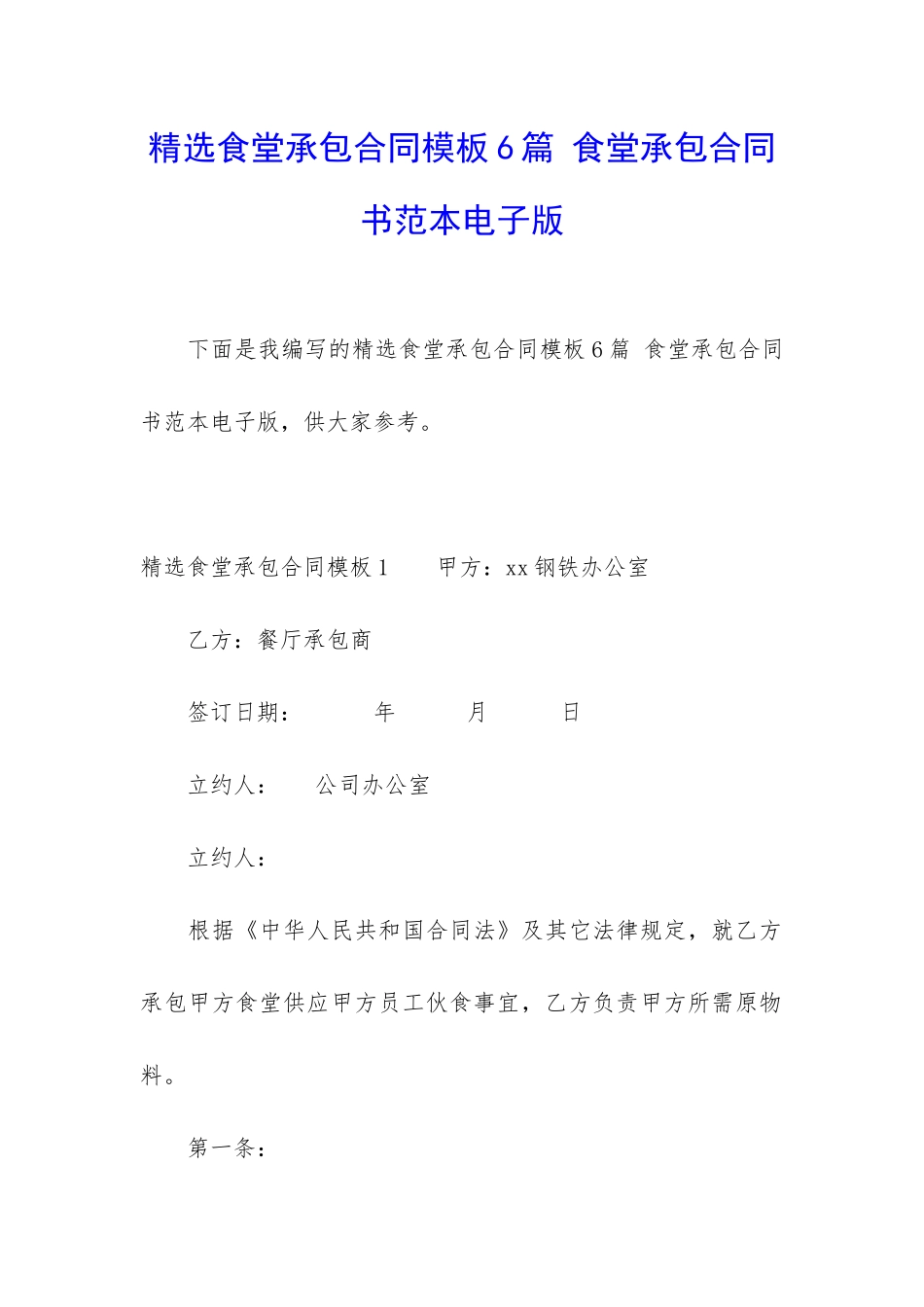 精选食堂承包合同模板6篇 食堂承包合同书范本电子版

下面是我编写的精选食堂承包合同模板6篇 食堂承包合同书范本电子版，供大家参考。

精选食堂承包合同模板1　　甲方：xx钢铁办公室

乙方：餐厅承包商

签订日期：　　　年　　　月　　　日

立约人：　　公司办公室

立约人：

根据《中华人民共和国合同法》及其它法律规定，就乙方承包甲方食堂供应甲方员工伙食事宜，乙方负责甲方所需原物料。

第一条：